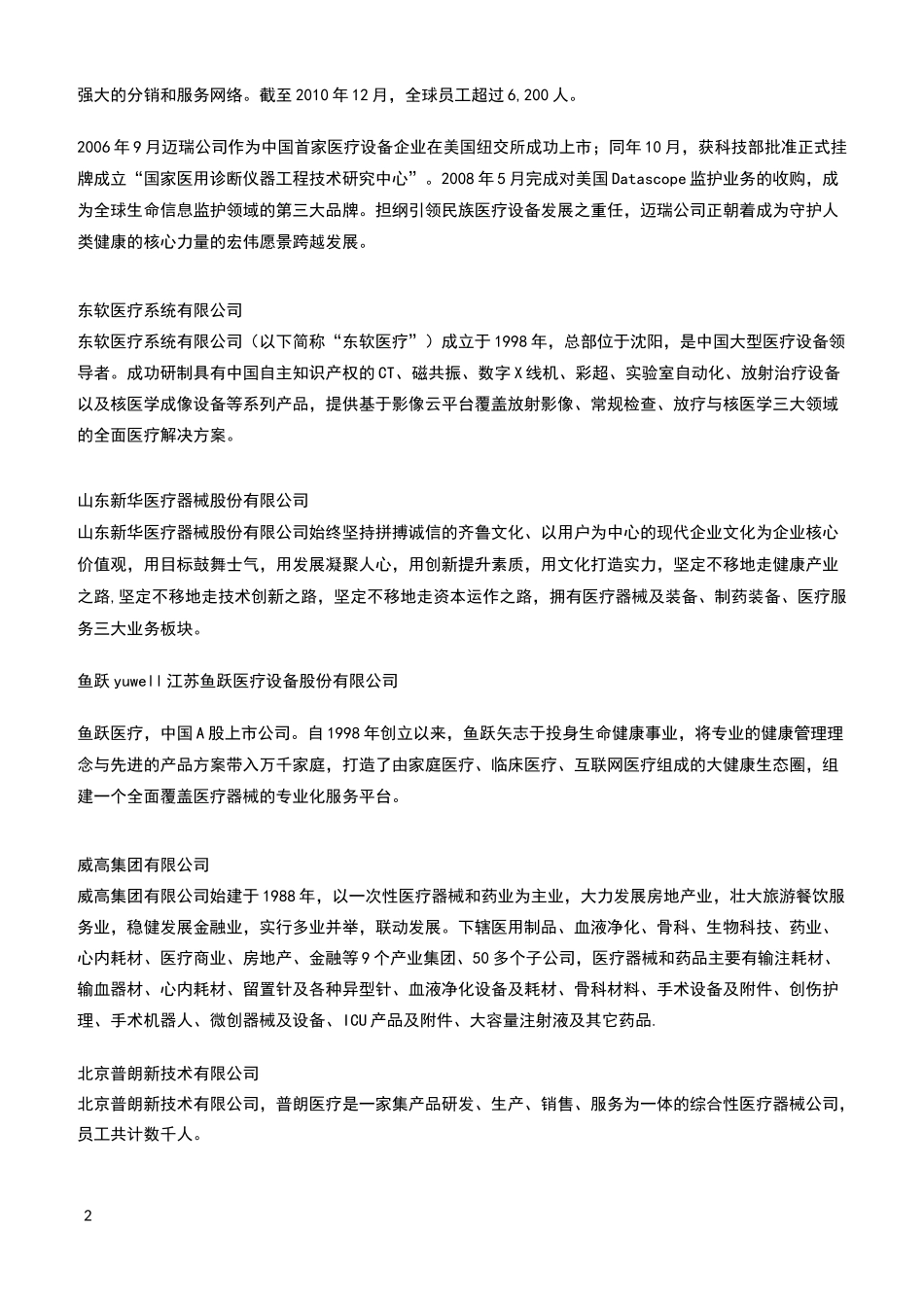 强大的分销和服务网络。截至2010年12月，全球员工超过6,200人。

2006年9月迈瑞公司作为中国首家医疗设备企业在美国纽交所成功上市；同年10月，获科技部批准正式挂牌成立“国家医用诊断仪器工程技术研究中心”。2008年5月完成对美国Datascope监护业务的收购，成为全球生命信息监护领域的第三大品牌。担纲引领民族医疗设备发展之重任，迈瑞公司正朝着成为守护人类健康的核心力量的宏伟愿景跨越发展。

东软医疗系统有限公司
东软医疗系统有限公司（以下简称“东软医疗”）成立于1998年，总部位于沈阳，是中国大型医疗设备领导者。成功研制具有中国自主知识产权的CT、磁共振、数字X线机、彩超、实验室自动化、放射治疗设备以及核医学成像设备等系列产品，提供基于影像云平台覆盖放射影像、常规检查、放疗与核医学三大领域的全面医疗解决方案。

山东新华医疗器械股份有限公司
山东新华医疗器械股份有限公司始终坚持拼搏诚信的齐鲁文化、以用户为中心的现代企业文化为企业核心价值观，用目标鼓舞士气，用发展凝聚人心，用创新提升素质，用文化打造实力，坚定不移地走健康产业之路，坚定不移地走技术创新之路，坚定不移地走资本运作之路，拥有医疗器械及装备、制药装备、医疗服务三大业务板块。

鱼跃yuwell江苏鱼跃医疗设备股份有限公司

鱼跃医疗，中国A股上市公司。自1998年创立以来，鱼跃矢志于投身生命健康事业，将专业的健康管理理念与先进的产品方案带入万千家庭，打造了由家庭医疗、临床医疗、互联网医疗组成的大健康生态圈，组建一个全面覆盖医疗器械的专业化服务平台。

威高集团有限公司
威高集团有限公司始建于1988年，以一次性医疗器械和药业为主业，大力发展房地产业，壮大旅游餐饮服务业，稳健发展金融业，实行多业并举，联动发展。下辖医用制品、血液净化、骨科、生物科技、药业、心内耗材、医疗商业、房地产、金融等9个产业集团、50多个子公司，医疗器械和药品主要有输注耗材、输血器材、心内耗材、留置针及各种异型针、血液净化设备及耗材、骨科材料、手术设备及附件、创伤护理、手术机器人、微创器械及设备、ICU产品及附件、大容量注射液及其它药品.

北京普朗新技术有限公司
北京普朗新技术有限公司，普朗医疗是一家集产品研发、生产、销售、服务为一体的综合性医疗器械公司，员工共计数千人。

2